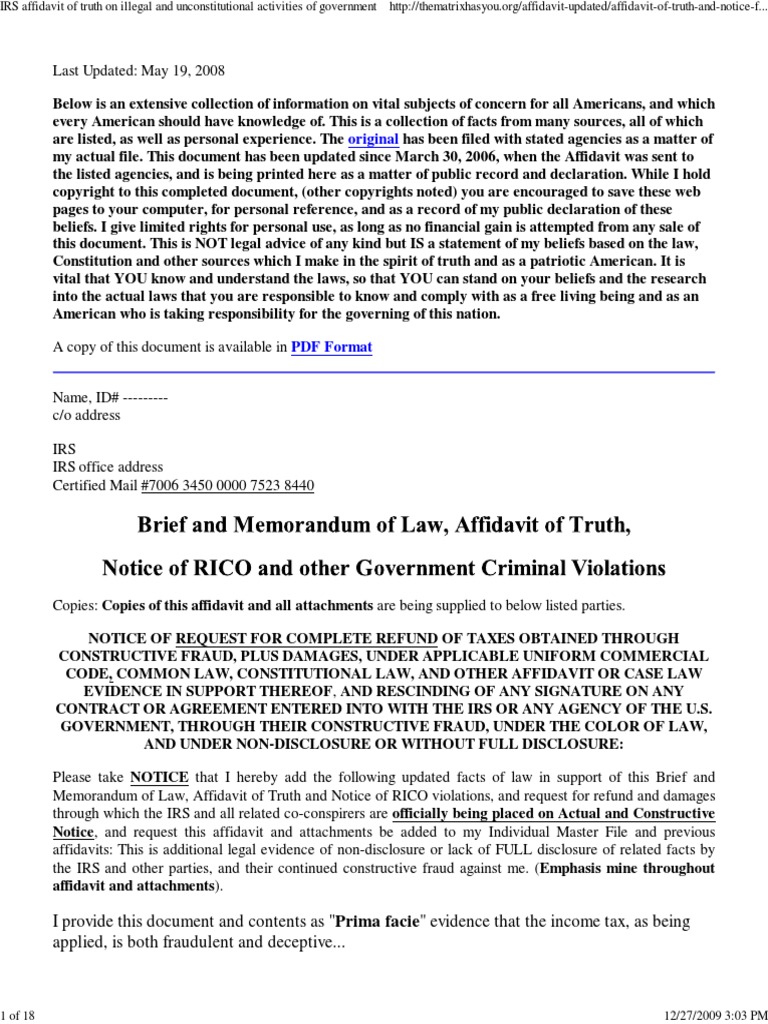 IRS affidavit of truth on illegal and unconstitutional activities of government http://thematrixhasyou.org/affidavit-updated/affidavit-of-truth-and-notice-f...

Last Updated: May 19, 2008

Below is an extensive collection of information on vital subjects of concern for all Americans, and which every American should have knowledge of. This is a collection of facts from many sources, all of which are listed, as well as personal experience. The original has been filed with stated agencies as a matter of my actual file. This document has been updated since March 30, 2006, when the Affidavit was sent to the listed agencies, and is being printed here as a matter of public record and declaration. While I hold copyright to this completed document, (other copyrights noted) you are encouraged to save these web pages to your computer, for personal reference, and as a record of my public declaration of these beliefs. I give limited rights for personal use, as long as no financial gain is attempted from any sale of this document. This is NOT legal advice of any kind but IS a statement of my beliefs based on the law, Constitution and other sources which I make in the spirit of truth and as a patriotic American. It is vital that YOU know and understand the laws, so that YOU can stand on your beliefs and the research into the actual laws that you are responsible to know and comply with as a free living being and as an American who is taking responsibility for the governing of this nation.

A copy of this document is available in PDF Format

Name, ID# ---------
c/o address

IRS
IRS office address
Certified Mail #7006 3450 0000 7523 8440

Brief and Memorandum of Law, Affidavit of Truth,

Notice of RICO and other Government Criminal Violations

Copies: Copies of this affidavit and all attachments are being supplied to below listed parties.

NOTICE OF REQUEST FOR COMPLETE REFUND OF TAXES OBTAINED THROUGH CONSTRUCTIVE FRAUD, PLUS DAMAGES, UNDER APPLICABLE UNIFORM COMMERCIAL CODE, COMMON LAW, CONSTITUTIONAL LAW, AND OTHER AFFIDAVIT OR CASE LAW EVIDENCE IN SUPPORT THEREOF, AND RESCINDING OF ANY SIGNATURE ON ANY CONTRACT OR AGREEMENT ENTERED INTO WITH THE IRS OR ANY AGENCY OF THE U.S. GOVERNMENT, THROUGH THEIR CONSTRUCTIVE FRAUD, UNDER THE COLOR OF LAW, AND UNDER NON-DISCLOSURE OR WITHOUT FULL DISCLOSURE:

Please take NOTICE that I hereby add the following updated facts of law in support of this Brief and Memorandum of Law, Affidavit of Truth and Notice of RICO violations, and request for refund and damages through which the IRS and all related co-conspirers are officially being placed on Actual and Constructive Notice, and request this affidavit and attachments be added to my Individual Master File and previous affidavits: This is additional legal evidence of non-disclosure or lack of FULL disclosure of related facts by the IRS and other parties, and their continued constructive fraud against me. (Emphasis mine throughout affidavit and attachments).

I provide this document and contents as "Prima facie" evidence that the income tax, as being applied, is both fraudulent and deceptive...

1 of 18 12/27/2009 3:03 PM